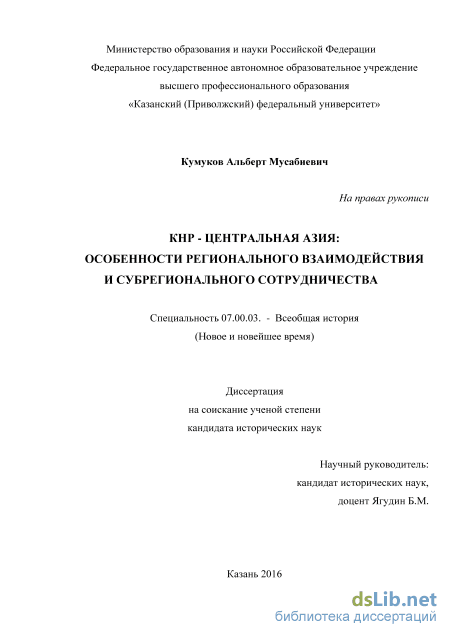 Министерство образования и науки Российской Федерации
Федеральное государственное автономное образовательное учреждение
высшего профессионального образования
«Казанский (Приволжский) федеральный университет»

Кумуков Альберт Мусабиевич

На правах рукописи

КНР - ЦЕНТРАЛЬНАЯ АЗИЯ:
ОСОБЕННОСТИ РЕГИОНАЛЬНОГО ВЗАИМОДЕЙСТВИЯ
И СУБРЕГИОНАЛЬНОГО СОТРУДНИЧЕСТВА

Специальность 07.00.03. - Всеобщая история
(Новое и новейшее время)

Диссертация
на соискание ученой степени
кандидата исторических наук

Научный руководитель:
кандидат исторических наук,
доцент Ягудин Б.М.

Казань 2016

dsLib.net
библиотека диссертаций